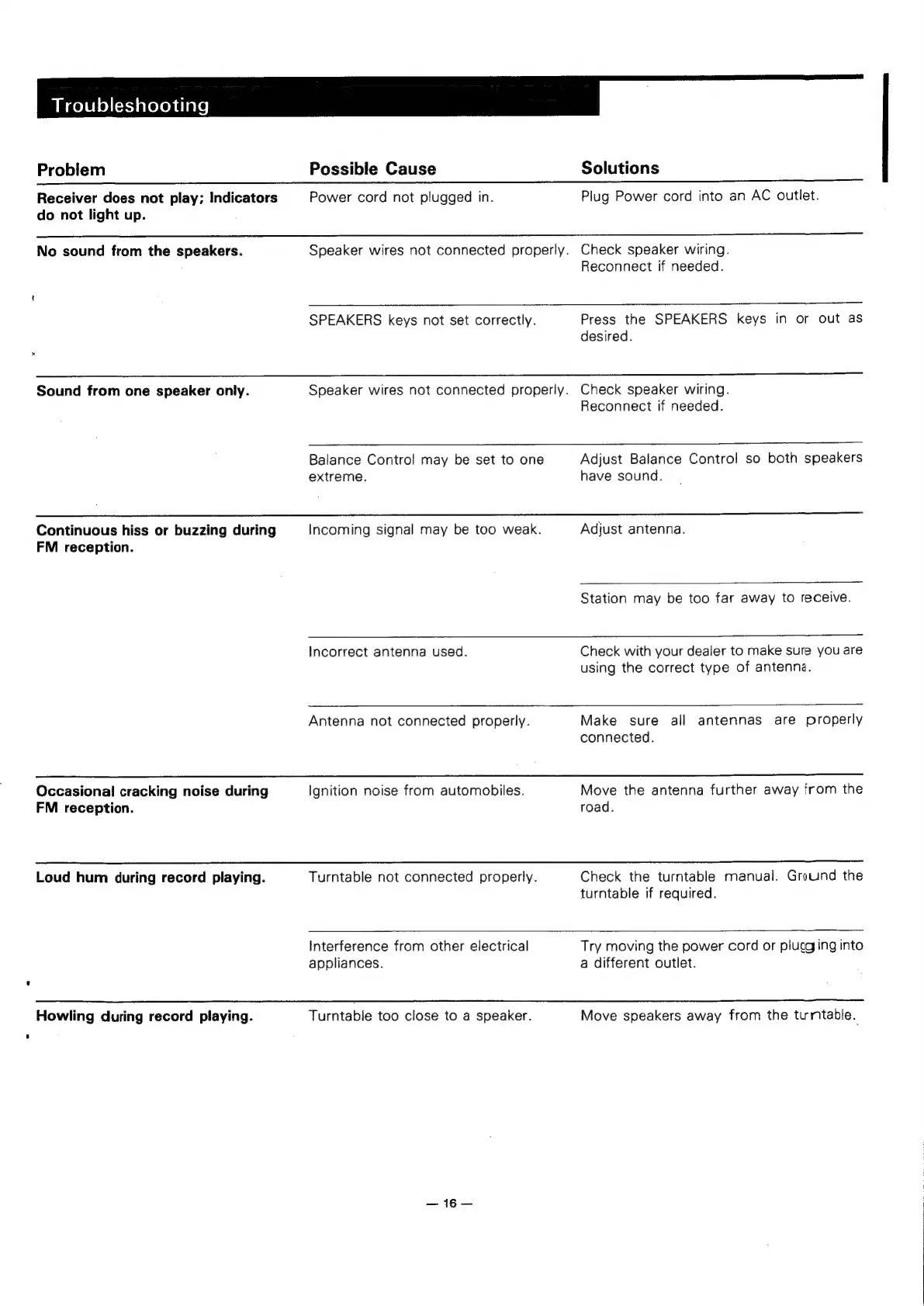 Troubleshooting

| Problem | Possible Cause | Solutions |
|---|---|---|
| Receiver does not play; Indicators do not light up. | Power cord not plugged in. | Plug Power cord into an AC outlet. |
| No sound from the speakers. | Speaker wires not connected properly. | Check speaker wiring. Reconnect if needed. |
| | SPEAKERS keys not set correctly. | Press the SPEAKERS keys in or out as desired. |
| Sound from one speaker only. | Speaker wires not connected properly. | Check speaker wiring. Reconnect if needed. |
| | Balance Control may be set to one extreme. | Adjust Balance Control so both speakers have sound. |
| Continuous hiss or buzzing during FM reception. | Incoming signal may be too weak. | Adjust antenna. |
| | | Station may be too far away to receive. |
| | Incorrect antenna used. | Check with your dealer to make sure you are using the correct type of antenna. |
| | Antenna not connected properly. | Make sure all antennas are properly connected. |
| Occasional cracking noise during FM reception. | Ignition noise from automobiles. | Move the antenna further away from the road. |
| Loud hum during record playing. | Turntable not connected properly. | Check the turntable manual. Ground the turntable if required. |
| | Interference from other electrical appliances. | Try moving the power cord or plugging into a different outlet. |
| Howling during record playing. | Turntable too close to a speaker. | Move speakers away from the turntable. |

— 16 —